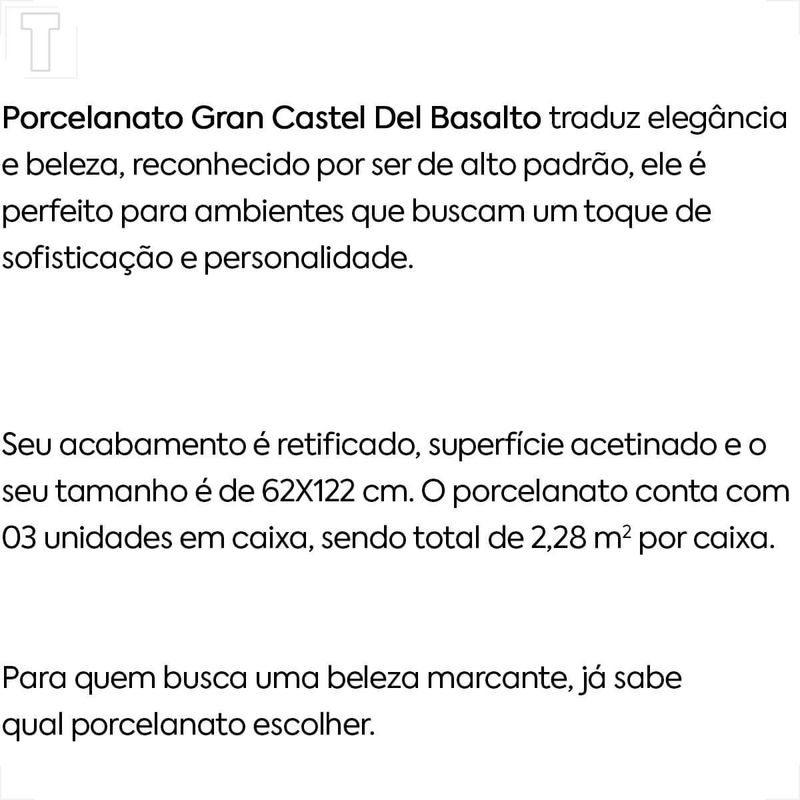 Porcelanato Gran Castel Del Basalto traduz elegância e beleza, reconhecido por ser de alto padrão, ele é perfeito para ambientes que buscam um toque de sofisticação e personalidade.

Seu acabamento é retificado, superfície acetinado e o seu tamanho é de 62X122 cm. O porcelanato conta com 03 unidades em caixa, sendo total de 2,28 $m^2$ por caixa.

Para quem busca uma beleza marcante, já sabe qual porcelanato escolher.